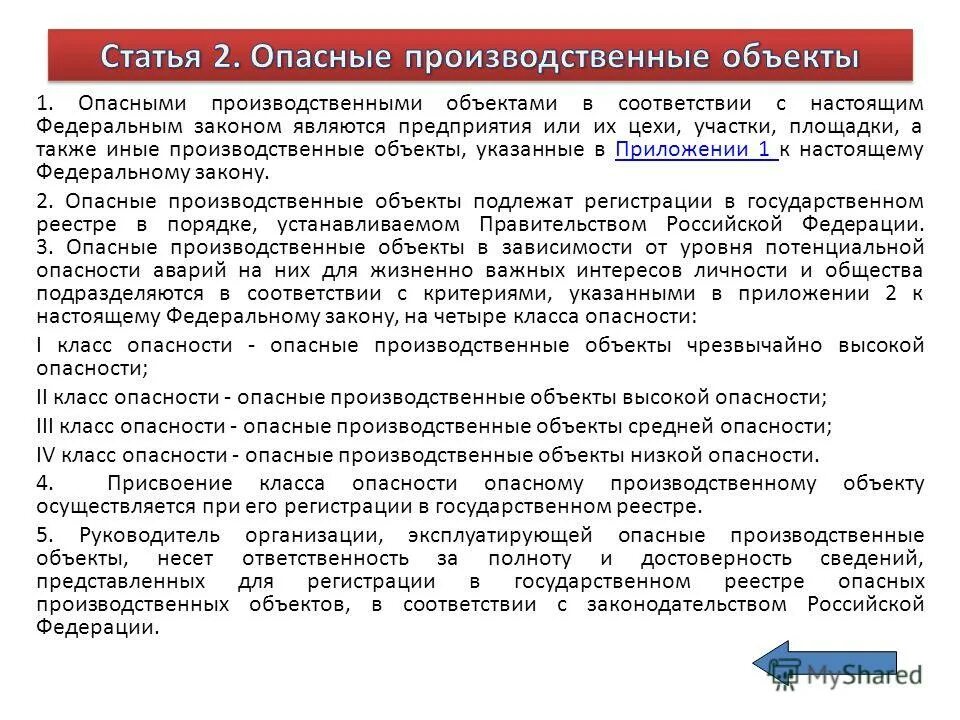 Статья 2. Опасные производственные объекты

1. Опасными производственными объектами в соответствии с настоящим Федеральным законом являются предприятия или их цехи, участки, площадки, а также иные производственные объекты, указанные в Приложении 1 к настоящему Федеральному закону.

2. Опасные производственные объекты подлежат регистрации в государственном реестре в порядке, устанавливаемом Правительством Российской Федерации. 3. Опасные производственные объекты в зависимости от уровня потенциальной опасности аварий на них для жизненно важных интересов личности и общества подразделяются в соответствии с критериями, указанными в приложении 2 к настоящему Федеральному закону, на четыре класса опасности:

I класс опасности - опасные производственные объекты чрезвычайно высокой опасности;

II класс опасности - опасные производственные объекты высокой опасности;

III класс опасности - опасные производственные объекты средней опасности;

IV класс опасности - опасные производственные объекты низкой опасности.

4. Присвоение класса опасности опасному производственному объекту осуществляется при его регистрации в государственном реестре.

5. Руководитель организации, эксплуатирующей опасные производственные объекты, несет ответственность за полноту и достоверность сведений, представленных для регистрации в государственном реестре опасных производственных объектов, в соответствии с законодательством Российской Федерации.

MyShared